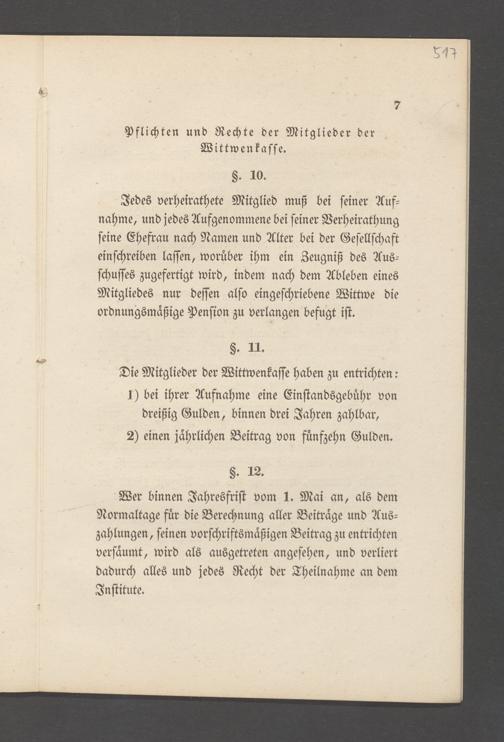 517

7

Pflichten und Rechte der Mitglieder der Wittwenkasse.

§. 10.

Jedes verheirathete Mitglied muß bei seiner Aufnahme, und jedes Aufgenommene bei seiner Verheirathung seine Ehefrau nach Namen und Alter bei der Gesellschaft einschreiben lassen, worüber ihm ein Zeugniß des Ausschusses zugefertigt wird, indem nach dem Ableben eines Mitgliedes nur dessen also eingeschriebene Wittwe die ordnungsmäßige Pension zu verlangen befugt ist.

§. 11.

Die Mitglieder der Wittwenkasse haben zu entrichten:

1) bei ihrer Aufnahme eine Einstandsgebühr von dreißig Gulden, binnen drei Jahren zahlbar,

2) einen jährlichen Beitrag von fünfzehn Gulden.

§. 12.

Wer binnen Jahresfrist vom 1. Mai an, als dem Normaltage für die Berechnung aller Beiträge und Auszahlungen, seinen vorschriftsmäßigen Beitrag zu entrichten versäumt, wird als ausgetreten angesehen, und verliert dadurch alles und jedes Recht der Theilnahme an dem Institute.